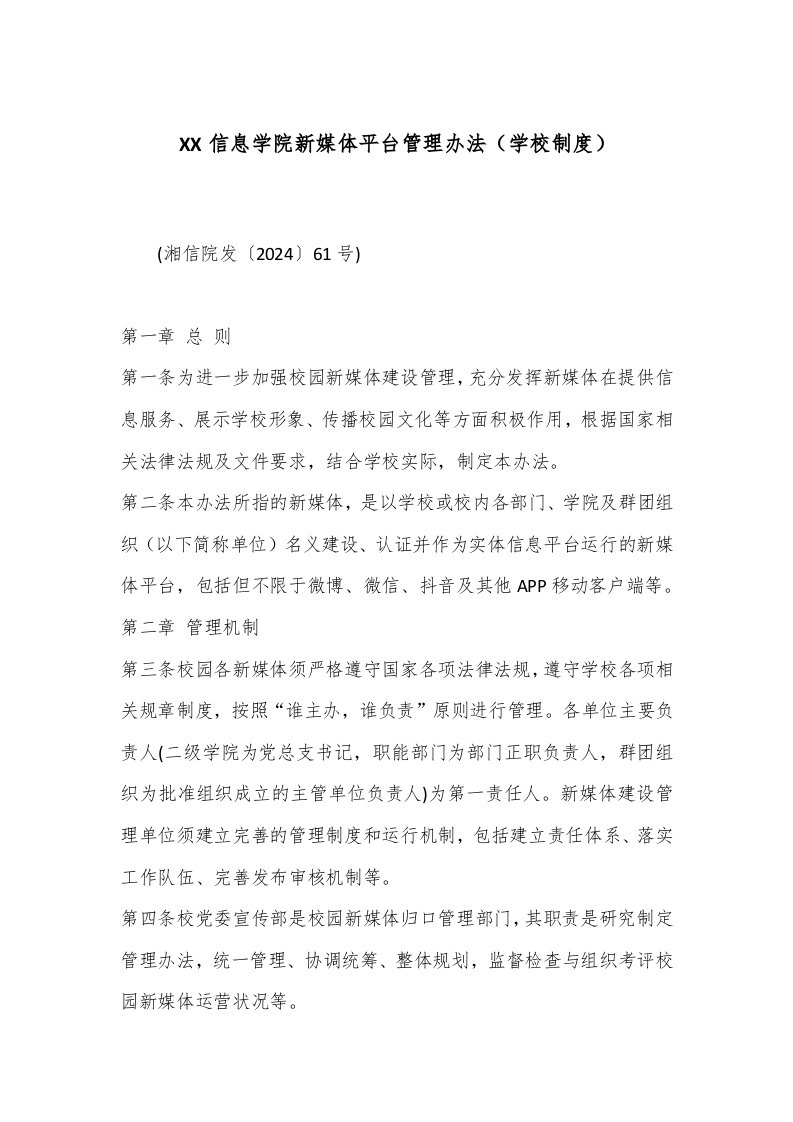 XX 信息学院新媒体平台管理办法（学校制度）

(湘信院发〔2024〕61 号)

第一章 总 则

第一条为进一步加强校园新媒体建设管理，充分发挥新媒体在提供信息服务、展示学校形象、传播校园文化等方面积极作用，根据国家相关法律法规及文件要求，结合学校实际，制定本办法。

第二条本办法所指的新媒体，是以学校或校内各部门、学院及群团组织（以下简称单位）名义建设、认证并作为实体信息平台运行的新媒体平台，包括但不限于微博、微信、抖音及其他 APP 移动客户端等。

第二章 管理机制

第三条校园各新媒体须严格遵守国家各项法律法规，遵守学校各项相关规章制度，按照“谁主办，谁负责”原则进行管理。各单位主要负责人(二级学院为党总支书记，职能部门为部门正职负责人，群团组织为批准组织成立的主管单位负责人)为第一责任人。新媒体建设管理单位须建立完善的管理制度和运行机制，包括建立责任体系、落实工作队伍、完善发布审核机制等。

第四条校党委宣传部是校园新媒体归口管理部门，其职责是研究制定管理办法，统一管理、协调统筹、整体规划，监督检查与组织考评校园新媒体运营状况等。